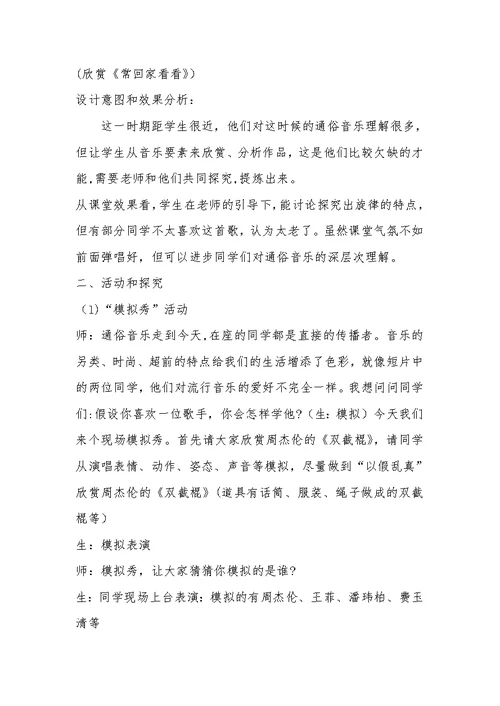 (欣赏《常回家看看》)
设计意图和效果分析:

这一时期距学生很近，他们对这时候的通俗音乐理解很多，但让学生从音乐要素来欣赏、分析作品，这是他们比较欠缺的才能,需要老师和他们共同探究,提炼出来。
从课堂效果看,学生在老师的引导下，能讨论探究出旋律的特点，但有部分同学不太喜欢这首歌，认为太老了。虽然课堂气氛不如前面弹唱好，但可以进步同学们对通俗音乐的深层次理解。
二、活动和探究
（1)“模拟秀”活动
师：通俗音乐走到今天,在座的同学都是直接的传播者。音乐的另类、时尚、超前的特点给我们的生活增添了色彩，就像短片中的两位同学，他们对流行音乐的爱好不完全一样。我想问问同学们:假设你喜欢一位歌手，你会怎样学他?（生：模拟）今天我们来个现场模拟秀。首先请大家欣赏周杰伦的《双截棍》，请同学从演唱表情、动作、姿态、声音等模拟，尽量做到“以假乱真”欣赏周杰伦的《双截棍》(道具有话筒、服装、绳子做成的双截棍等)
生：模拟表演
师：模拟秀，让大家猜猜你模拟的是谁?
生：同学现场上台表演：模拟的有周杰伦、王菲、潘玮柏、费玉清等